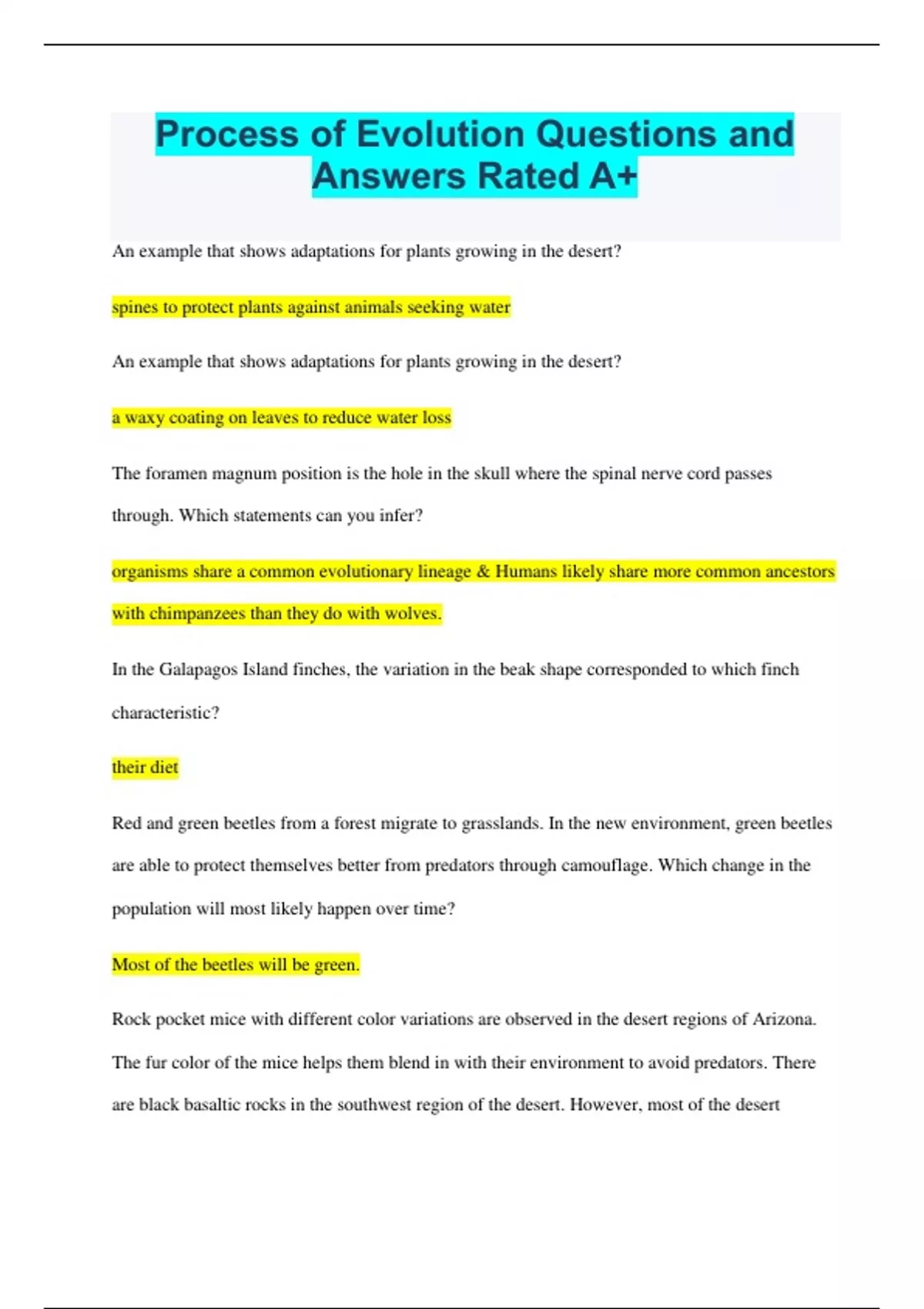 Process of Evolution Questions and Answers Rated A+

An example that shows adaptations for plants growing in the desert?

spines to protect plants against animals seeking water

An example that shows adaptations for plants growing in the desert?

a waxy coating on leaves to reduce water loss

The foramen magnum position is the hole in the skull where the spinal nerve cord passes through. Which statements can you infer?

organisms share a common evolutionary lineage & Humans likely share more common ancestors with chimpanzees than they do with wolves.

In the Galapagos Island finches, the variation in the beak shape corresponded to which finch characteristic?

their diet

Red and green beetles from a forest migrate to grasslands. In the new environment, green beetles are able to protect themselves better from predators through camouflage. Which change in the population will most likely happen over time?

Most of the beetles will be green.

Rock pocket mice with different color variations are observed in the desert regions of Arizona. The fur color of the mice helps them blend in with their environment to avoid predators. There are black basaltic rocks in the southwest region of the desert. However, most of the desert